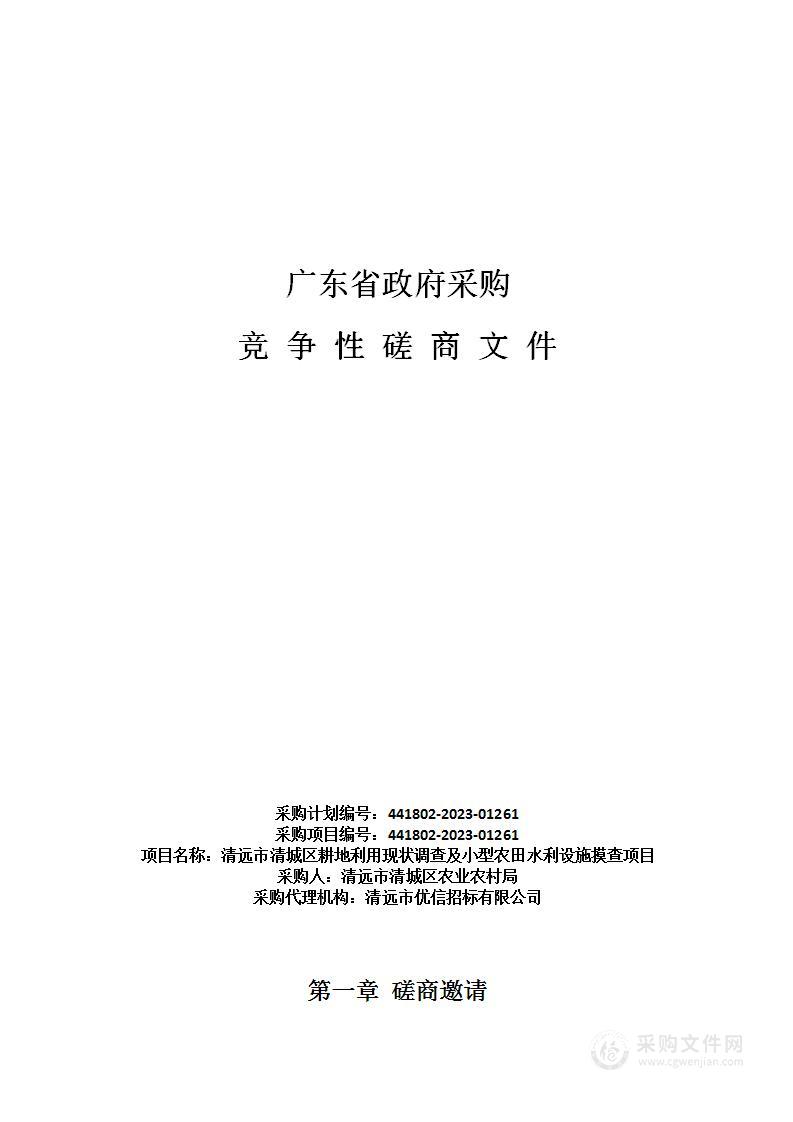 广东省政府采购

竞 争 性 磋 商 文 件

采购计划编号：441802-2023-01261
采购项目编号：441802-2023-01261
项目名称：清远市清城区耕地利用现状调查及小型农田水利设施摸查项目
采购人：清远市清城区农业农村局
采购代理机构：清远市优信招标有限公司

第一章 磋商邀请

采购文件网
www.cgwenjian.com